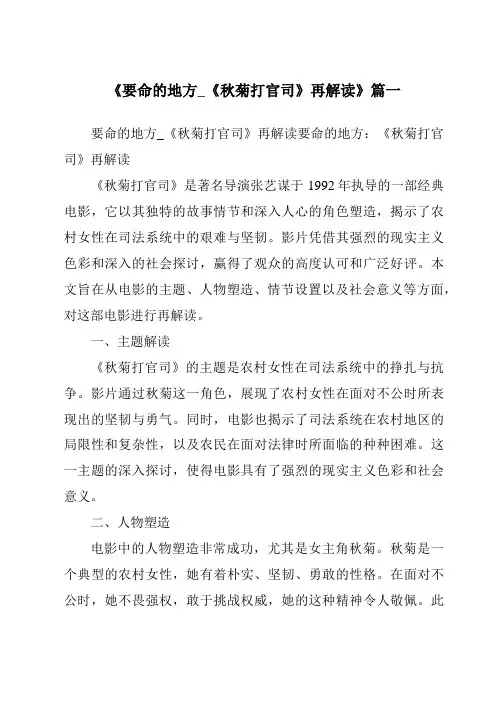 《要命的地方_《秋菊打官司》再解读》篇一

要命的地方_《秋菊打官司》再解读要命的地方：《秋菊打官司》再解读

《秋菊打官司》是著名导演张艺谋于 1992 年执导的一部经典电影，它以其独特的故事情节和深入人心的角色塑造，揭示了农村女性在司法系统中的艰难与坚韧。影片凭借其强烈的现实主义色彩和深入的社会探讨，赢得了观众的高度认可和广泛好评。本文旨在从电影的主题、人物塑造、情节设置以及社会意义等方面，对这部电影进行再解读。

一、主题解读

《秋菊打官司》的主题是农村女性在司法系统中的挣扎与抗争。影片通过秋菊这一角色，展现了农村女性在面对不公时所表现出的坚韧与勇气。同时，电影也揭示了司法系统在农村地区的局限性和复杂性，以及农民在面对法律时所面临的种种困难。这一主题的深入探讨，使得电影具有了强烈的现实主义色彩和社会意义。

二、人物塑造

电影中的人物塑造非常成功，尤其是女主角秋菊。秋菊是一个典型的农村女性，她有着朴实、坚韧、勇敢的性格。在面对不公时，她不畏强权，敢于挑战权威，她的这种精神令人敬佩。此